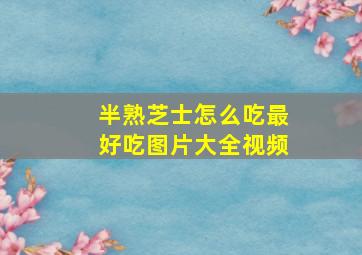 半熟芝士怎么吃最好吃图片大全视频